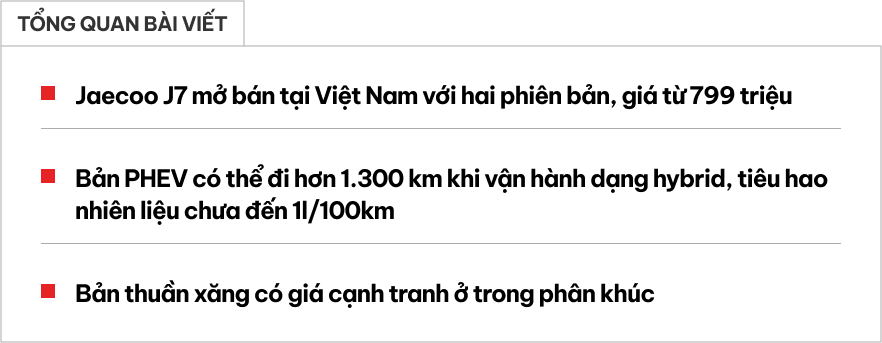 TỔNG QUAN BÀI VIẾT

Jaecoo J7 mở bán tại Việt Nam với hai phiên bản, giá từ 799 triệu

Bản PHEV có thể đi hơn 1.300 km khi vận hành dạng hybrid, tiêu hao nhiên liệu chưa đến 1l/100km

Bản thuần xăng có giá cạnh tranh ở trong phân khúc